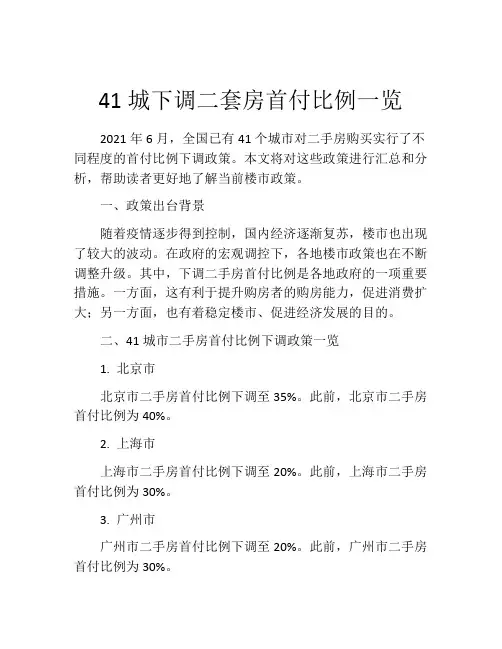 41 城下调二套房首付比例一览

2021 年 6 月，全国已有 41 个城市对二手房购买实行了不同程度的首付比例下调政策。本文将对这些政策进行汇总和分析，帮助读者更好地了解当前楼市政策。

一、政策出台背景

随着疫情逐步得到控制，国内经济逐渐复苏，楼市也出现了较大的波动。在政府的宏观调控下，各地楼市政策也在不断调整升级。其中，下调二手房首付比例是各地政府的一项重要措施。一方面，这有利于提升购房者的购房能力，促进消费扩大；另一方面，也有着稳定楼市、促进经济发展的目的。

二、41 城市二手房首付比例下调政策一览

1. 北京市

北京市二手房首付比例下调至 35%。此前，北京市二手房首付比例为 40%。

2. 上海市

上海市二手房首付比例下调至 20%。此前，上海市二手房首付比例为 30%。

3. 广州市

广州市二手房首付比例下调至 20%。此前，广州市二手房首付比例为 30%。